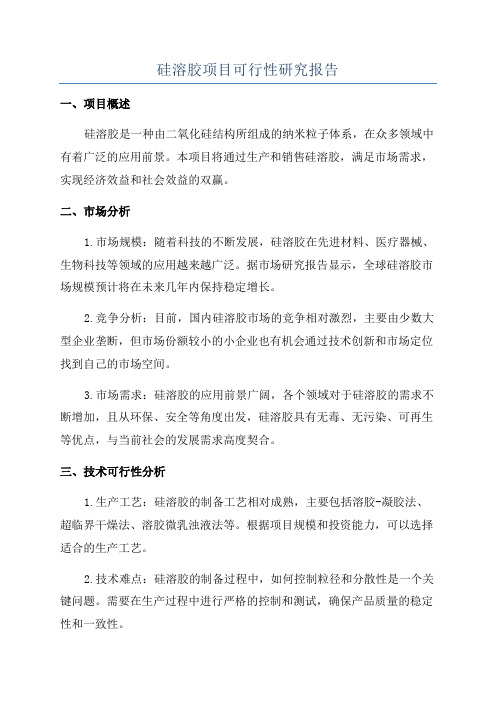 硅溶胶项目可行性研究报告

一、项目概述

硅溶胶是一种由二氧化硅结构所组成的纳米粒子体系，在众多领域中有着广泛的应用前景。本项目将通过生产和销售硅溶胶，满足市场需求，实现经济效益和社会效益的双赢。

二、市场分析

1.市场规模：随着科技的不断发展，硅溶胶在先进材料、医疗器械、生物科技等领域的应用越来越广泛。据市场研究报告显示，全球硅溶胶市场规模预计将在未来几年内保持稳定增长。

2.竞争分析：目前，国内硅溶胶市场的竞争相对激烈，主要由少数大型企业垄断，但市场份额较小的小企业也有机会通过技术创新和市场定位找到自己的市场空间。

3.市场需求：硅溶胶的应用前景广阔，各个领域对于硅溶胶的需求不断增加，且从环保、安全等角度出发，硅溶胶具有无毒、无污染、可再生等优点，与当前社会的发展需求高度契合。

三、技术可行性分析

1.生产工艺：硅溶胶的制备工艺相对成熟，主要包括溶胶-凝胶法、超临界干燥法、溶胶微乳浊液法等。根据项目规模和投资能力，可以选择适合的生产工艺。

2.技术难点：硅溶胶的制备过程中，如何控制粒径和分散性是一个关键问题。需要在生产过程中进行严格的控制和测试，确保产品质量的稳定性和一致性。